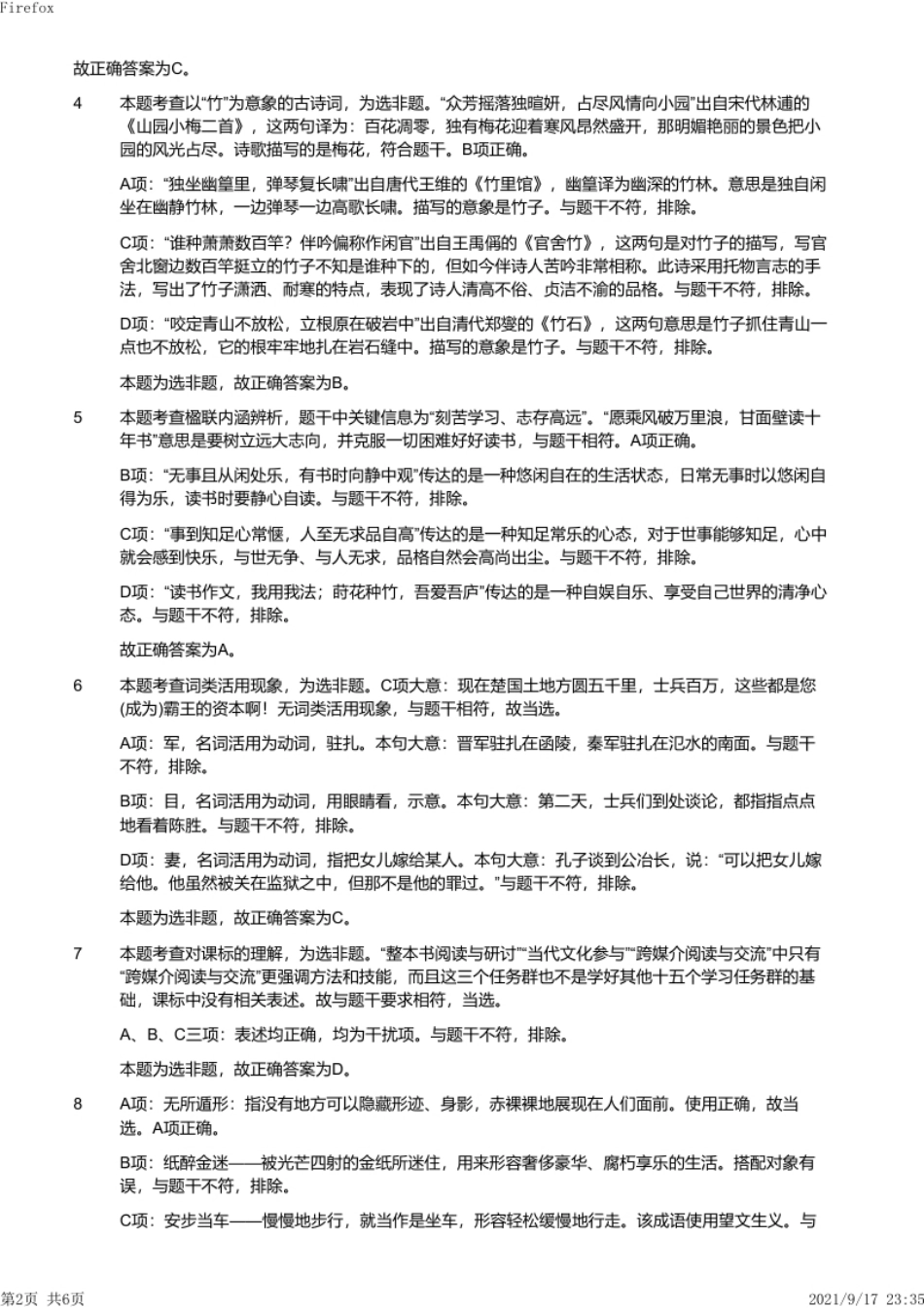 Firefox

故正确答案为C。

4 本题考查以“竹”为意象的古诗词，为选非题。“众芳摇落独暄妍，占尽风情向小园”出自宋代林逋的《山园小梅二首》，这两句译为：百花凋零，独有梅花迎着寒风昂然盛开，那明媚艳丽的景色把小园的风光占尽。诗歌描写的是梅花，符合题干。B项正确。

A项：“独坐幽篁里，弹琴复长啸”出自唐代王维的《竹里馆》，幽篁译为幽深的竹林。意思是独自闲坐在幽静竹林，一边弹琴一边高歌长啸。描写的意象是竹子。与题干不符，排除。

C项：“谁种萧萧数百竿？伴吟偏称作闲官”出自王禹偁的《官舍竹》，这两句是对竹子的描写，写官舍北窗边数百竿挺立的竹子不知是谁种下的，但如今伴诗人苦吟非常相称。此诗采用托物言志的手法，写出了竹子潇洒、耐寒的特点，表现了诗人清高不俗、贞洁不渝的品格。与题干不符，排除。

D项：“咬定青山不放松，立根原在破岩中”出自清代郑燮的《竹石》，这两句意思是竹子抓住青山一点也不放松，它的根牢牢地扎在岩石缝中。描写的意象是竹子。与题干不符，排除。

本题为选非题，故正确答案为B。

5 本题考查楹联内涵辨析，题干中关键信息为“刻苦学习、志存高远”。“愿乘风破万里浪，甘面壁读十年书”意思是要树立远大志向，并克服一切困难好好读书，与题干相符。A项正确。

B项：“无事且从闲处乐，有书时向静中观”传达的是一种悠闲自在的生活状态，日常无事时以悠闲自得为乐，读书时要静心自读。与题干不符，排除。

C项：“事到知足心常惬，人至无求品自高”传达的是一种知足常乐的心态，对于世事能够知足，心中就会感到快乐，与世无争、与人无求，品格自然会高尚出尘。与题干不符，排除。

D项：“读书作文，我用我法；莳花种竹，吾爱吾庐”传达的是一种自娱自乐、享受自己世界的清净心态。与题干不符，排除。

故正确答案为A。

6 本题考查词类活用现象，为选非题。C项大意：现在楚国土地方圆五千里，士兵百万，这些都是您(成为)霸王的资本啊！无词类活用现象，与题干相符，故当选。

A项：军，名词活用为动词，驻扎。本句大意：晋军驻扎在函陵，秦军驻扎在氾水的南面。与题干不符，排除。

B项：目，名词活用为动词，用眼睛看，示意。本句大意：第二天，士兵们到处谈论，都指指点点地看着陈胜。与题干不符，排除。

D项：妻，名词活用为动词，指把女儿嫁给某人。本句大意：孔子谈到公冶长，说：“可以把女儿嫁给他。他虽然被关在监狱之中，但那不是他的罪过。”与题干不符，排除。

本题为选非题，故正确答案为C。

7 本题考查对课标的理解，为选非题。“整本书阅读与研讨”“当代文化参与”“跨媒介阅读与交流”中只有“跨媒介阅读与交流”更强调方法和技能，而且这三个任务群也不是学好其他十五个学习任务群的基础，课标中没有相关表述。故与题干要求相符，当选。

A、B、C三项：表述均正确，均为干扰项。与题干不符，排除。

本题为选非题，故正确答案为D。

8 A项：无所遁形：指没有地方可以隐藏形迹、身影，赤裸裸地展现在人们面前。使用正确，故当选。A项正确。

B项：纸醉金迷——被光芒四射的金纸所迷住，用来形容奢侈豪华、腐朽享乐的生活。搭配对象有误，与题干不符，排除。

C项：安步当车——慢慢地步行，就当作是坐车，形容轻松缓慢地行走。该成语使用望文生义。与

第2页 共6页 2021/9/17 23:35